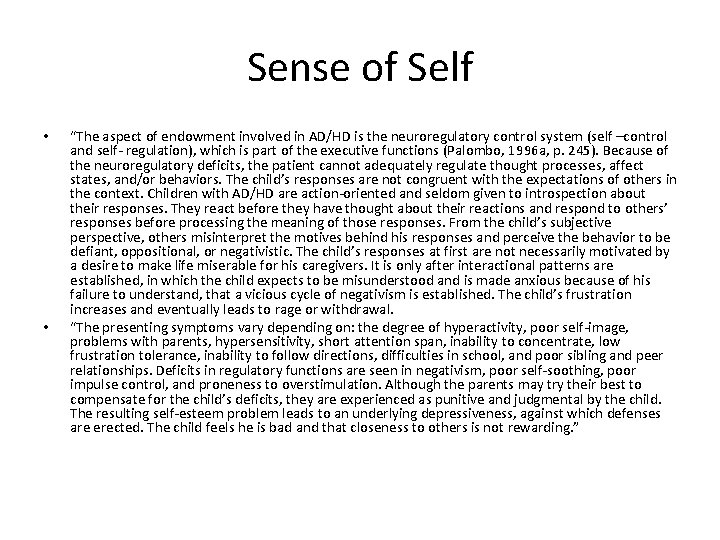 Sense of Self

• "The aspect of endowment involved in AD/HD is the neuroregulatory control system (self –control and self- regulation), which is part of the executive functions (Palombo, 1996a, p. 245). Because of the neuroregulatory deficits, the patient cannot adequately regulate thought processes, affect states, and/or behaviors. The child's responses are not congruent with the expectations of others in the context. Children with AD/HD are action-oriented and seldom given to introspection about their responses. They react before they have thought about their reactions and respond to others' responses before processing the meaning of those responses. From the child's subjective perspective, others misinterpret the motives behind his responses and perceive the behavior to be defiant, oppositional, or negativistic. The child's responses at first are not necessarily motivated by a desire to make life miserable for his caregivers. It is only after interactional patterns are established, in which the child expects to be misunderstood and is made anxious because of his failure to understand, that a vicious cycle of negativism is established. The child's frustration increases and eventually leads to rage or withdrawal.
• "The presenting symptoms vary depending on: the degree of hyperactivity, poor self-image, problems with parents, hypersensitivity, short attention span, inability to concentrate, low frustration tolerance, inability to follow directions, difficulties in school, and poor sibling and peer relationships. Deficits in regulatory functions are seen in negativism, poor self-soothing, poor impulse control, and proneness to overstimulation. Although the parents may try their best to compensate for the child's deficits, they are experienced as punitive and judgmental by the child. The resulting self-esteem problem leads to an underlying depressiveness, against which defenses are erected. The child feels he is bad and that closeness to others is not rewarding."